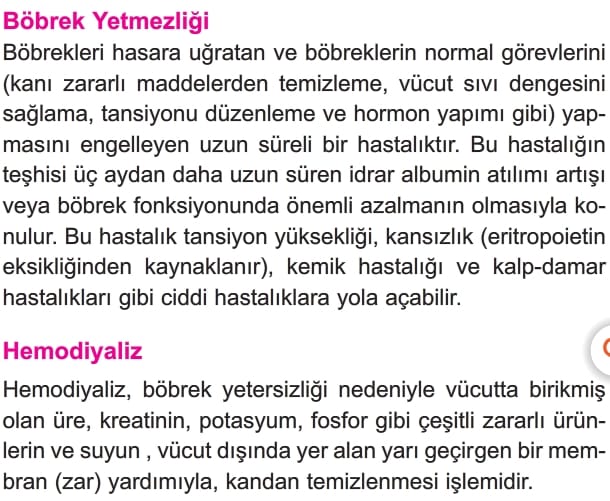 Böbrek Yetmezliği

Böbrekleri hasara uğratan ve böbreklerin normal görevlerini (kanı zararlı maddelerden temizleme, vücut sıvı dengesini sağlama, tansiyonu düzenleme ve hormon yapımı gibi) yapmasını engelleyen uzun süreli bir hastalıktır. Bu hastalığın teşhisi üç aydan daha uzun süren idrar albumin atılımı artışı veya böbrek fonksiyonunda önemli azalmanın olmasıyla konulur. Bu hastalık tansiyon yüksekliği, kansızlık (eritropoietin eksikliğinden kaynaklanır), kemik hastalığı ve kalp-damar hastalıkları gibi ciddi hastalıklara yola açabilir.

Hemodiyaliz

Hemodiyaliz, böbrek yetersizliği nedeniyle vücutta birikmiş olan üre, kreatinin, potasyum, fosfor gibi çeşitli zararlı ürünlerin ve suyun , vücut dışında yer alan yarı geçirgen bir membran (zar) yardımıyla, kandan temizlenmesi işlemidir.